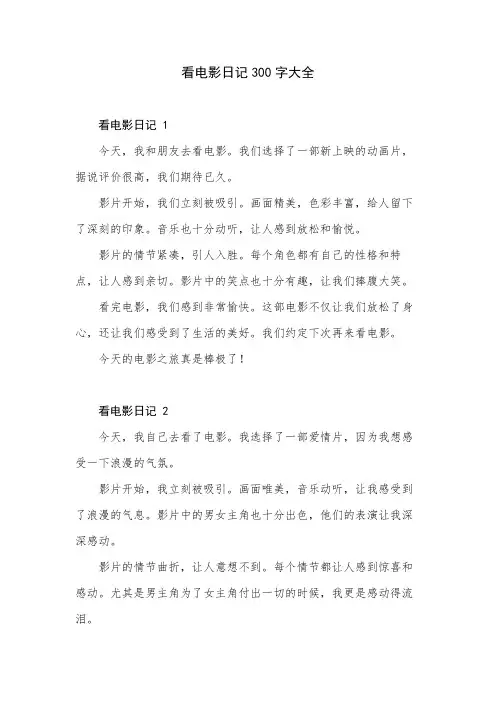 看电影日记300字大全

看电影日记 1

今天，我和朋友去看电影。我们选择了一部新上映的动画片，据说评价很高，我们期待已久。

影片开始，我们立刻被吸引。画面精美，色彩丰富，给人留下了深刻的印象。音乐也十分动听，让人感到放松和愉悦。

影片的情节紧凑，引人入胜。每个角色都有自己的性格和特点，让人感到亲切。影片中的笑点也十分有趣，让我们捧腹大笑。

看完电影，我们感到非常愉快。这部电影不仅让我们放松了身心，还让我们感受到了生活的美好。我们约定下次再来看电影。

今天的电影之旅真是棒极了！

看电影日记 2

今天，我自己去看了电影。我选择了一部爱情片，因为我想感受一下浪漫的气氛。

影片开始，我立刻被吸引。画面唯美，音乐动听，让我感受到了浪漫的气息。影片中的男女主角也十分出色，他们的表演让我深深感动。

影片的情节曲折，让人意想不到。每个情节都让人感到惊喜和感动。尤其是男主角为了女主角付出一切的时候，我更是感动得流泪。